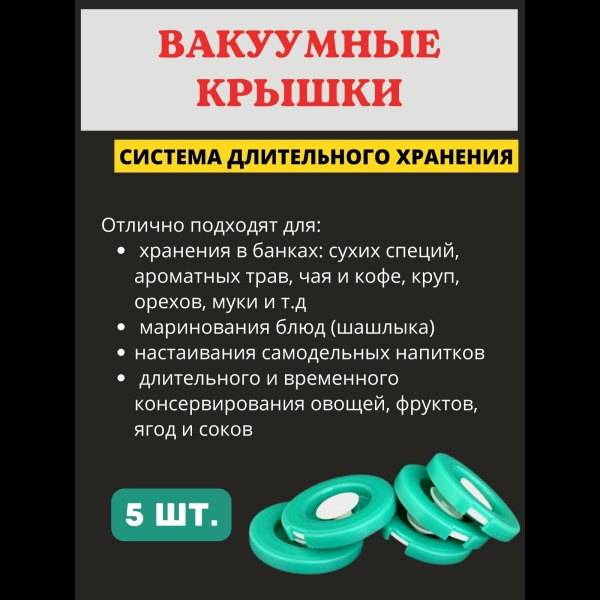 ВАКУУМНЫЕ КРЫШКИ

СИСТЕМА ДЛИТЕЛЬНОГО ХРАНЕНИЯ

Отлично подходят для:
• хранения в банках: сухих специй, ароматных трав, чая и кофе, круп, орехов, муки и т.д
• маринования блюд (шашлыка)
• настаивания самодельных напитков
• длительного и временного консервирования овощей, фруктов, ягод и соков

5 ШТ.